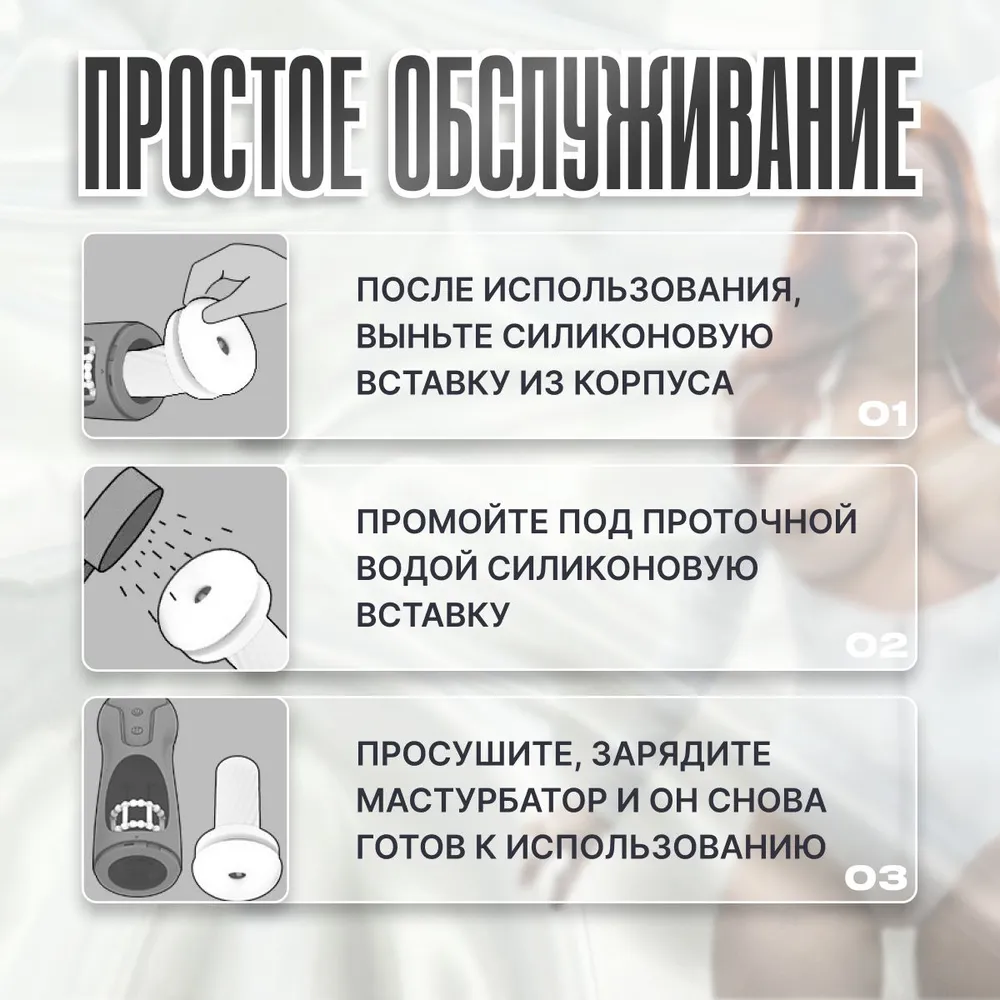 ПРОСТОЕ ОБСЛУЖИВАНИЕ

ПОСЛЕ ИСПОЛЬЗОВАНИЯ, ВЫНЬТЕ СИЛИКОНОВУЮ ВСТАВКУ ИЗ КОРПУСА

01

ПРОМОЙТЕ ПОД ПРОТОЧНОЙ ВОДОЙ СИЛИКОНОВУЮ ВСТАВКУ

02

ПРОСУШИТЕ, ЗАРЯДИТЕ МАСТУРБАТОР И ОН СНОВА ГОТОВ К ИСПОЛЬЗОВАНИЮ

03